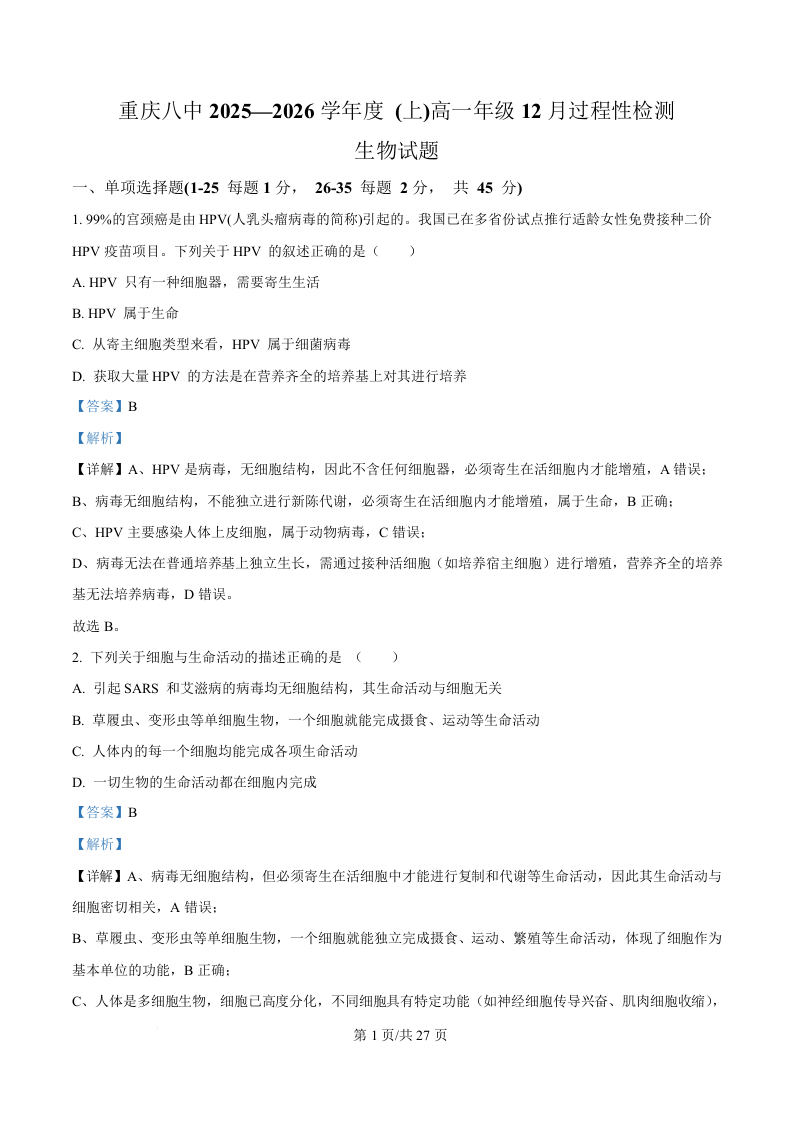 重庆八中 2025—2026 学年度 (上)高一年级 12 月过程性检测

生物试题

一、单项选择题(1-25 每题 1 分， 26-35 每题 2 分， 共 45 分)

1. 99%的宫颈癌是由 HPV(人乳头瘤病毒的简称)引起的。我国已在多省份试点推行适龄女性免费接种二价 HPV 疫苗项目。下列关于 HPV 的叙述正确的是（　　）

A. HPV 只有一种细胞器，需要寄生生活

B. HPV 属于生命

C. 从寄主细胞类型来看，HPV 属于细菌病毒

D. 获取大量 HPV 的方法是在营养齐全的培养基上对其进行培养

【答案】B

【解析】

【详解】A、HPV 是病毒，无细胞结构，因此不含任何细胞器，必须寄生在活细胞内才能增殖，A 错误；

B、病毒无细胞结构，不能独立进行新陈代谢，必须寄生在活细胞内才能增殖，属于生命，B 正确；

C、HPV 主要感染人体上皮细胞，属于动物病毒，C 错误；

D、病毒无法在普通培养基上独立生长，需通过接种活细胞（如培养宿主细胞）进行增殖，营养齐全的培养基无法培养病毒，D 错误。

故选 B。

2. 下列关于细胞与生命活动的描述正确的是 （　　）

A. 引起 SARS 和艾滋病的病毒均无细胞结构，其生命活动与细胞无关

B. 草履虫、变形虫等单细胞生物，一个细胞就能完成摄食、运动等生命活动

C. 人体内的每一个细胞均能完成各项生命活动

D. 一切生物的生命活动都在细胞内完成

【答案】B

【解析】

【详解】A、病毒无细胞结构，但必须寄生在活细胞中才能进行复制和代谢等生命活动，因此其生命活动与细胞密切相关，A 错误；

B、草履虫、变形虫等单细胞生物，一个细胞就能独立完成摄食、运动、繁殖等生命活动，体现了细胞作为基本单位的功能，B 正确；

C、人体是多细胞生物，细胞已高度分化，不同细胞具有特定功能（如神经细胞传导兴奋、肌肉细胞收缩），

第 1 页/共 27 页